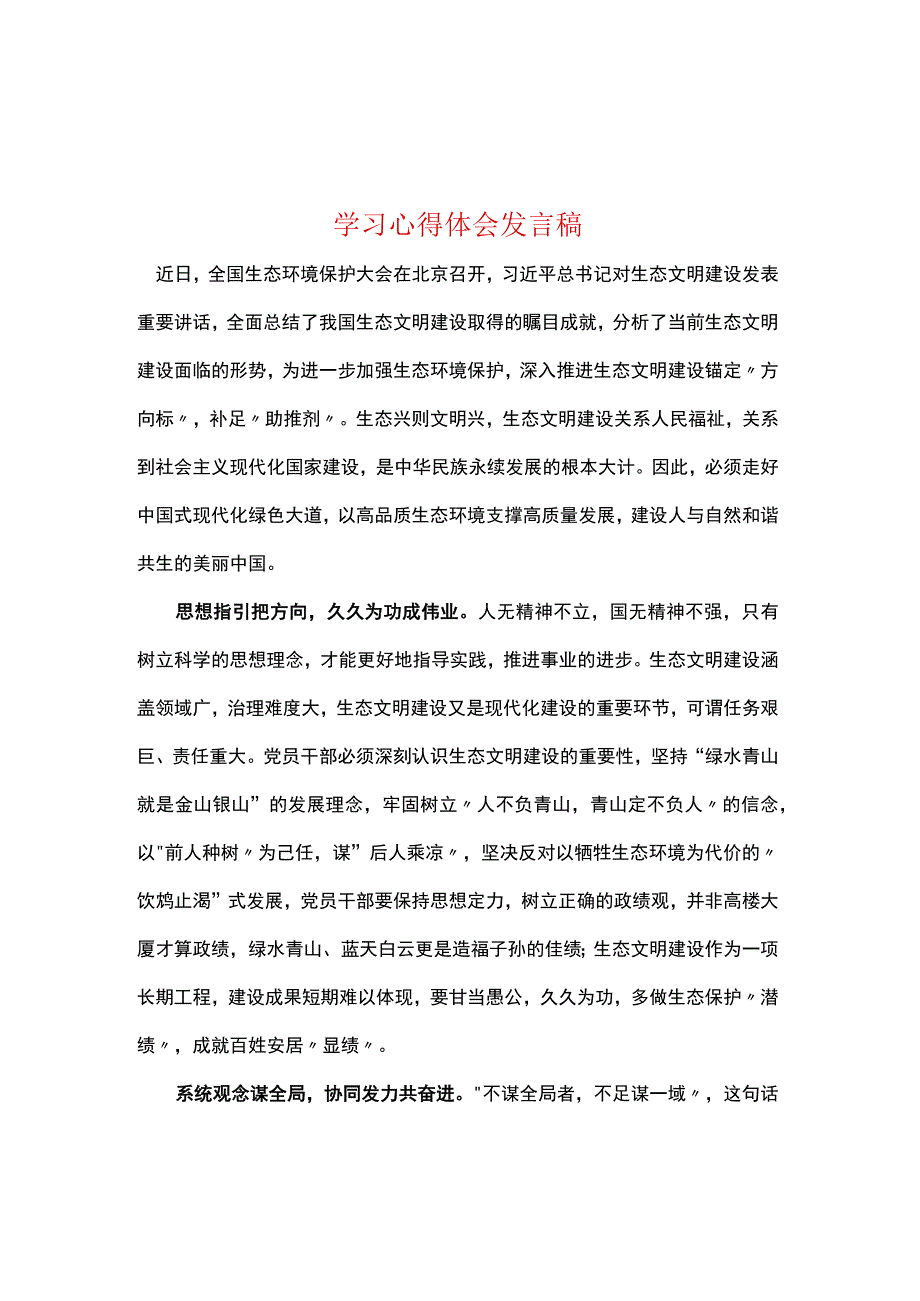 学习心得体会发言稿

近日，全国生态环境保护大会在北京召开，习近平总书记对生态文明建设发表重要讲话，全面总结了我国生态文明建设取得的瞩目成就，分析了当前生态文明建设面临的形势，为进一步加强生态环境保护，深入推进生态文明建设锚定〃方向标〃，补足〃助推剂〃。生态兴则文明兴，生态文明建设关系人民福祉，关系到社会主义现代化国家建设，是中华民族永续发展的根本大计。因此，必须走好中国式现代化绿色大道，以高品质生态环境支撑高质量发展，建设人与自然和谐共生的美丽中国。

思想指引把方向，久久为功成伟业。人无精神不立，国无精神不强，只有树立科学的思想理念，才能更好地指导实践，推进事业的进步。生态文明建设涵盖领域广，治理难度大，生态文明建设又是现代化建设的重要环节，可谓任务艰巨、责任重大。党员干部必须深刻认识生态文明建设的重要性，坚持“绿水青山就是金山银山”的发展理念，牢固树立〃人不负青山，青山定不负人〃的信念，以"前人种树〃为己任，谋”后人乘凉〃，坚决反对以牺牲生态环境为代价的〃饮鸩止渴”式发展，党员干部要保持思想定力，树立正确的政绩观，并非高楼大厦才算政绩，绿水青山、蓝天白云更是造福子孙的佳绩;生态文明建设作为一项长期工程，建设成果短期难以体现，要甘当愚公，久久为功，多做生态保护〃潜绩〃，成就百姓安居〃显绩〃。

系统观念谋全局，协同发力共奋进。"不谋全局者，不足谋一域〃，这句话